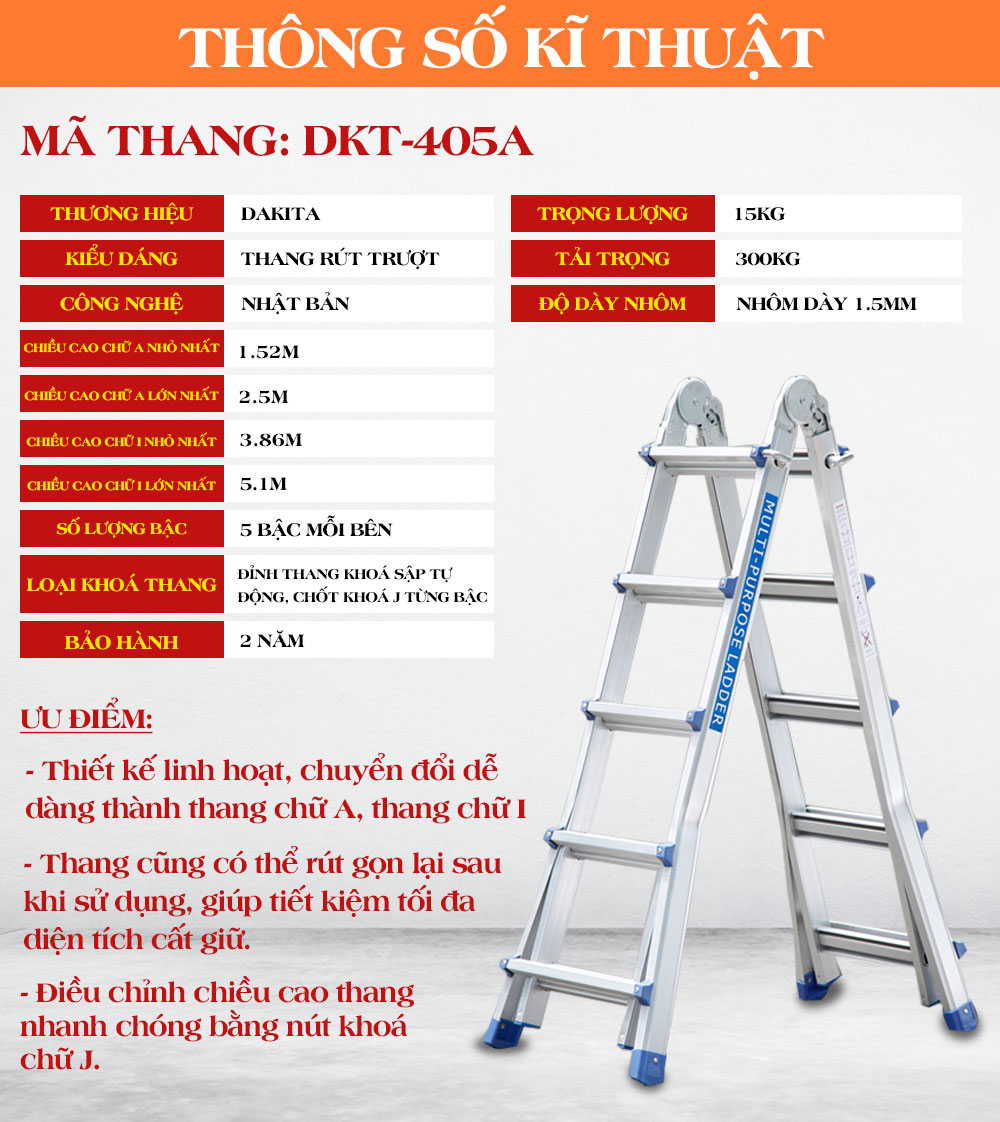 THÔNG SỐ KĨ THUẬT

MÃ THANG: DKT-405A

| THƯƠNG HIỆU | DAKITA |
|---|---|
| KIỂU DÁNG | THANG RÚT TRƯỢT |
| CÔNG NGHỆ | NHẬT BẢN |
| CHIỀU CAO CHỮ A NHỎ NHẤT | 1.52M |
| CHIỀU CAO CHỮ A LỚN NHẤT | 2.5M |
| CHIỀU CAO CHỮ I NHỎ NHẤT | 3.86M |
| CHIỀU CAO CHỮ I LỚN NHẤT | 5.1M |
| SỐ LƯỢNG BẬC | 5 BẬC MỖI BÊN |
| LOẠI KHOÁ THANG | ĐỈNH THANG KHOÁ SẬP TỰ ĐỘNG, CHỐT KHOÁ J TỪNG BẬC |
| BẢO HÀNH | 2 NĂM |

| TRỌNG LƯỢNG | 15KG |
|---|---|
| TẢI TRỌNG | 300KG |
| ĐỘ DÀY NHÔM | NHÔM DÀY 1.5MM |

MULTI-PURPOSE LADDER

ƯU ĐIỂM:

- Thiết kế linh hoạt, chuyển đổi dễ dàng thành thang chữ A, thang chữ I

- Thang cũng có thể rút gọn lại sau khi sử dụng, giúp tiết kiệm tối đa diện tích cất giữ.

- Điều chỉnh chiều cao thang nhanh chóng bằng nút khoá chữ J.